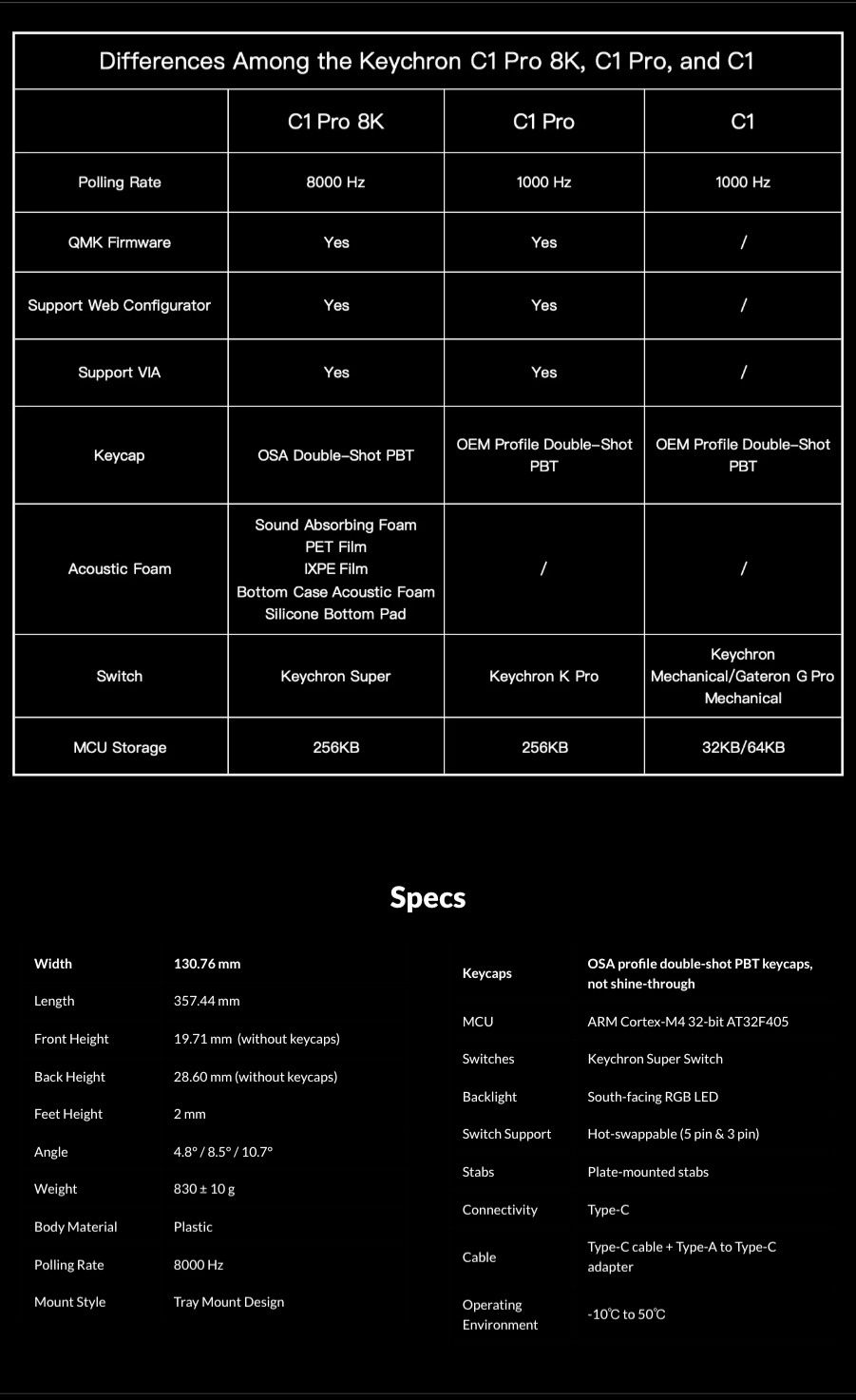 Differences Among the Keychron C1 Pro 8K, C1 Pro, and C1

| | C1 Pro 8K | C1 Pro | C1 |
|---|---|---|---|
| Polling Rate | 8000 Hz | 1000 Hz | 1000 Hz |
| QMK Firmware | Yes | Yes | / |
| Support Web Configurator | Yes | Yes | / |
| Support VIA | Yes | Yes | / |
| Keycap | OSA Double-Shot PBT | OEM Profile Double-Shot PBT | OEM Profile Double-Shot PBT |
| Acoustic Foam | Sound Absorbing Foam PET Film IXPE Film Bottom Case Acoustic Foam Silicone Bottom Pad | / | / |
| Switch | Keychron Super | Keychron K Pro | Keychron Mechanical/Gateron G Pro Mechanical |
| MCU Storage | 256KB | 256KB | 32KB/64KB |

Specs

| | |
|---|---|
| Width | 130.76 mm |
| Length | 357.44 mm |
| Front Height | 19.71 mm (without keycaps) |
| Back Height | 28.60 mm (without keycaps) |
| Feet Height | 2 mm |
| Angle | 4.8° / 8.5° / 10.7° |
| Weight | 830 ± 10 g |
| Body Material | Plastic |
| Polling Rate | 8000 Hz |
| Mount Style | Tray Mount Design |

| | |
|---|---|
| Keycaps | OSA profile double-shot PBT keycaps, not shine-through |
| MCU | ARM Cortex-M4 32-bit AT32F405 |
| Switches | Keychron Super Switch |
| Backlight | South-facing RGB LED |
| Switch Support | Hot-swappable (5 pin & 3 pin) |
| Stabs | Plate-mounted stabs |
| Connectivity | Type-C |
| Cable | Type-C cable + Type-A to Type-C adapter |
| Operating Environment | -10℃ to 50℃ |